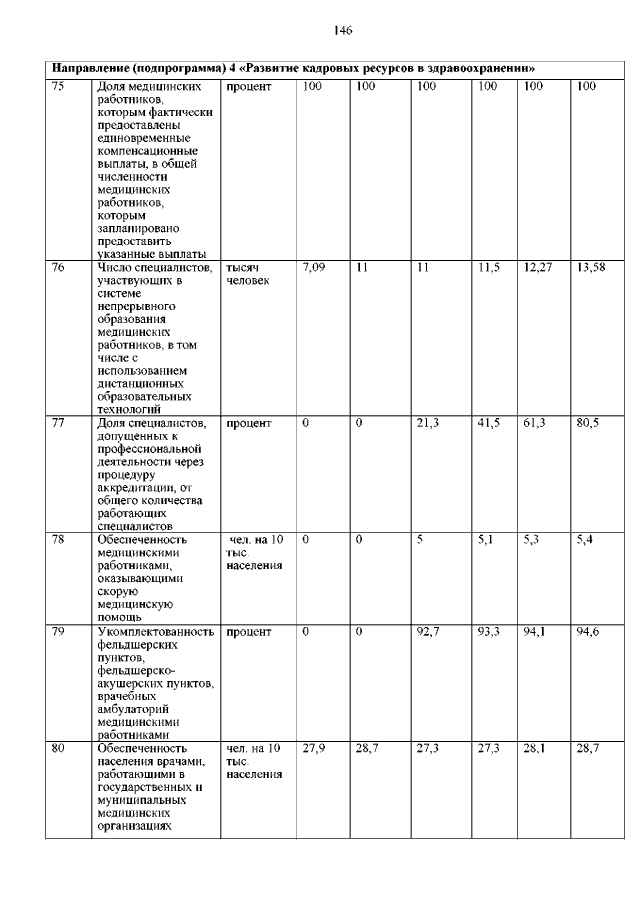 146

| Направление (подпрограмма) 4 «Развитие кадровых ресурсов в здравоохранении» | | | | | | | | |
|---|---|---|---|---|---|---|---|---|
| 75 | Доля медицинских работников, которым фактически предоставлены единовременные компенсационные выплаты, в общей численности медицинских работников, которым запланировано предоставить указанные выплаты | процент | 100 | 100 | 100 | 100 | 100 | 100 |
| 76 | Число специалистов, участвующих в системе непрерывного образования медицинских работников, в том числе с использованием дистанционных образовательных технологий | тысяч человек | 7,09 | 11 | 11 | 11,5 | 12,27 | 13,58 |
| 77 | Доля специалистов, допущенных к профессиональной деятельности через процедуру аккредитации, от общего количества работающих специалистов | процент | 0 | 0 | 21,3 | 41,5 | 61,3 | 80,5 |
| 78 | Обеспеченность медицинскими работниками, оказывающими скорую медицинскую помощь | чел. на 10 тыс. населения | 0 | 0 | 5 | 5,1 | 5,3 | 5,4 |
| 79 | Укомплектованность фельдшерских пунктов, фельдшерско-акушерских пунктов, врачебных амбулаторий медицинскими работниками | процент | 0 | 0 | 92,7 | 93,3 | 94,1 | 94,6 |
| 80 | Обеспеченность населения врачами, работающими в государственных и муниципальных медицинских организациях | чел. на 10 тыс. населения | 27,9 | 28,7 | 27,3 | 27,3 | 28,1 | 28,7 |